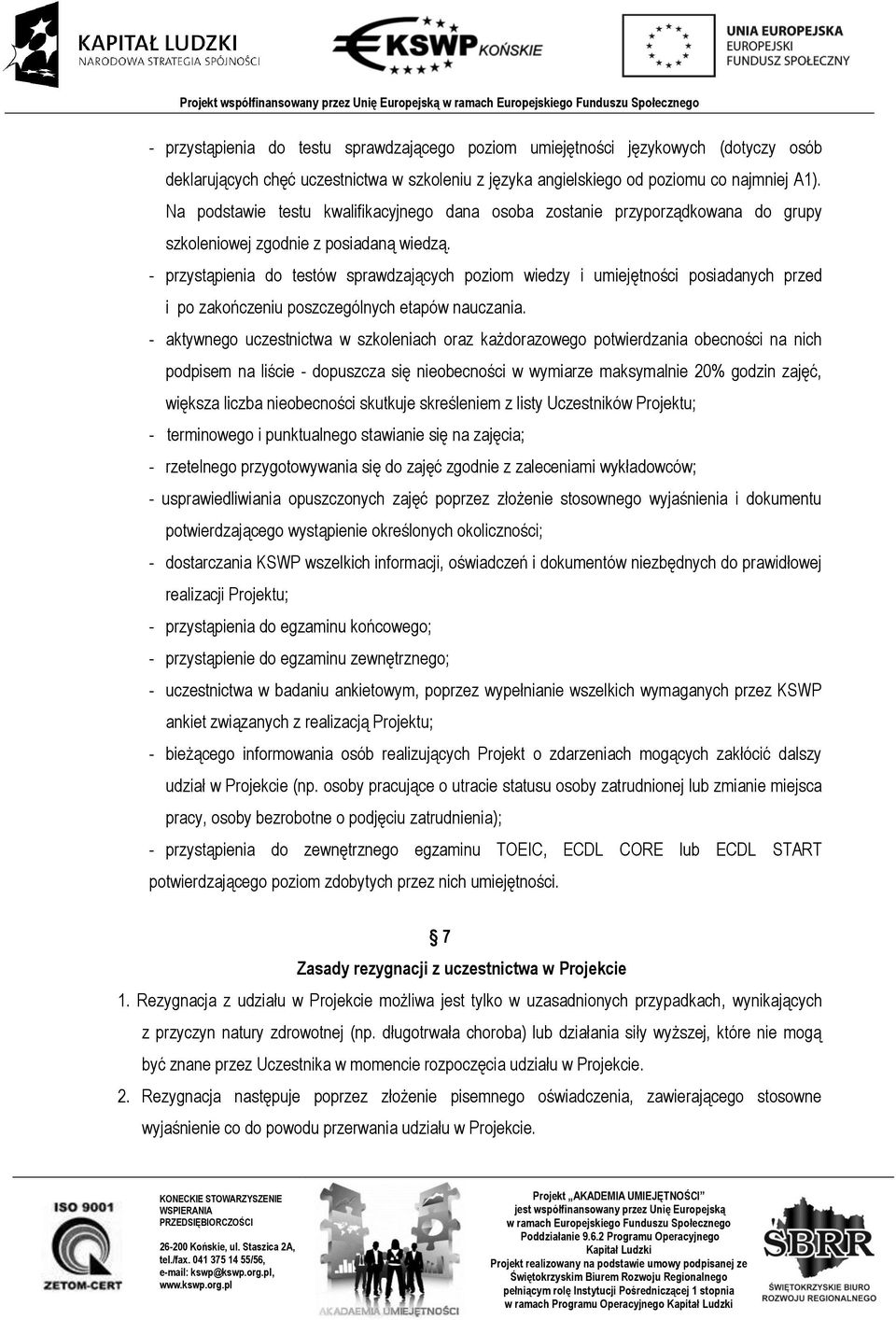 KAPITAŁ LUDZKI
NARODOWA STRATEGIA SPÓJNOŚCI

KSWP KOŃSKIE

UNIA EUROPEJSKA
EUROPEJSKI
FUNDUSZ SPOŁECZNY

Projekt współfinansowany przez Unię Europejską w ramach Europejskiego Funduszu Społecznego

- przystąpienia do testu sprawdzającego poziom umiejętności językowych (dotyczy osób deklarujących chęć uczestnictwa w szkoleniu z języka angielskiego od poziomu co najmniej A1). Na podstawie testu kwalifikacyjnego dana osoba zostanie przyporządkowana do grupy szkoleniowej zgodnie z posiadaną wiedzą.

- przystąpienia do testów sprawdzających poziom wiedzy i umiejętności posiadanych przed i po zakończeniu poszczególnych etapów nauczania.

- aktywnego uczestnictwa w szkoleniach oraz każdorazowego potwierdzania obecności na nich podpisem na liście - dopuszcza się nieobecności w wymiarze maksymalnie 20% godzin zajęć, większa liczba nieobecności skutkuje skreśleniem z listy Uczestników Projektu;

- terminowego i punktualnego stawianie się na zajęcia;

- rzetelnego przygotowywania się do zajęć zgodnie z zaleceniami wykładowców;

- usprawiedliwiania opuszczonych zajęć poprzez złożenie stosownego wyjaśnienia i dokumentu potwierdzającego wystąpienie określonych okoliczności;

- dostarczania KSWP wszelkich informacji, oświadczeń i dokumentów niezbędnych do prawidłowej realizacji Projektu;

- przystąpienia do egzaminu końcowego;

- przystąpienie do egzaminu zewnętrznego;

- uczestnictwa w badaniu ankietowym, poprzez wypełnianie wszelkich wymaganych przez KSWP ankiet związanych z realizacją Projektu;

- bieżącego informowania osób realizujących Projekt o zdarzeniach mogących zakłócić dalszy udział w Projekcie (np. osoby pracujące o utracie statusu osoby zatrudnionej lub zmianie miejsca pracy, osoby bezrobotne o podjęciu zatrudnienia);

- przystąpienia do zewnętrznego egzaminu TOEIC, ECDL CORE lub ECDL START potwierdzającego poziom zdobytych przez nich umiejętności.

§ 7
Zasady rezygnacji z uczestnictwa w Projekcie

1. Rezygnacja z udziału w Projekcie możliwa jest tylko w uzasadnionych przypadkach, wynikających z przyczyn natury zdrowotnej (np. długotrwała choroba) lub działania siły wyższej, które nie mogą być znane przez Uczestnika w momencie rozpoczęcia udziału w Projekcie.

2. Rezygnacja następuje poprzez złożenie pisemnego oświadczenia, zawierającego stosowne wyjaśnienie co do powodu przerwania udziału w Projekcie.

ISO 9001
ZETOM-CERT

KONECKIE STOWARZYSZENIE WSPIERANIA PRZEDSIĘBIORCZOŚCI
26-200 Końskie, ul. Staszica 2A,
tel./fax. 041 375 14 55/56,
e-mail: kswp@kswp.org.pl,
www.kswp.org.pl

AKADEMIA UMIEJĘTNOŚCI

Projekt „AKADEMIA UMIEJĘTNOŚCI"
jest współfinansowany przez Unię Europejską
w ramach Europejskiego Funduszu Społecznego
Poddziałanie 9.6.2 Programu Operacyjnego
Kapitał Ludzki
Projekt realizowany na podstawie umowy podpisanej ze
Świętokrzyskim Biurem Rozwoju Regionalnego
pełniącym rolę Instytucji Pośredniczącej 1 stopnia
w ramach Programu Operacyjnego Kapitał Ludzki

SBRR
ŚWIĘTOKRZYSKIE BIURO ROZWOJU REGIONALNEGO